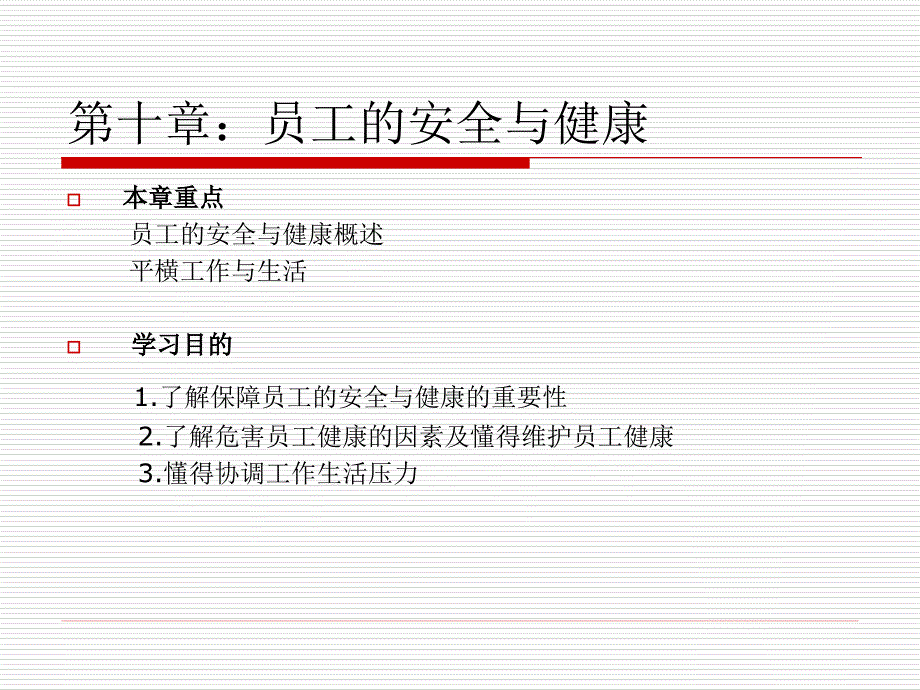 第十章：员工的安全与健康

本章重点
员工的安全与健康概述
平横工作与生活

学习目的
1.了解保障员工的安全与健康的重要性
2.了解危害员工健康的因素及懂得维护员工健康
3.懂得协调工作生活压力